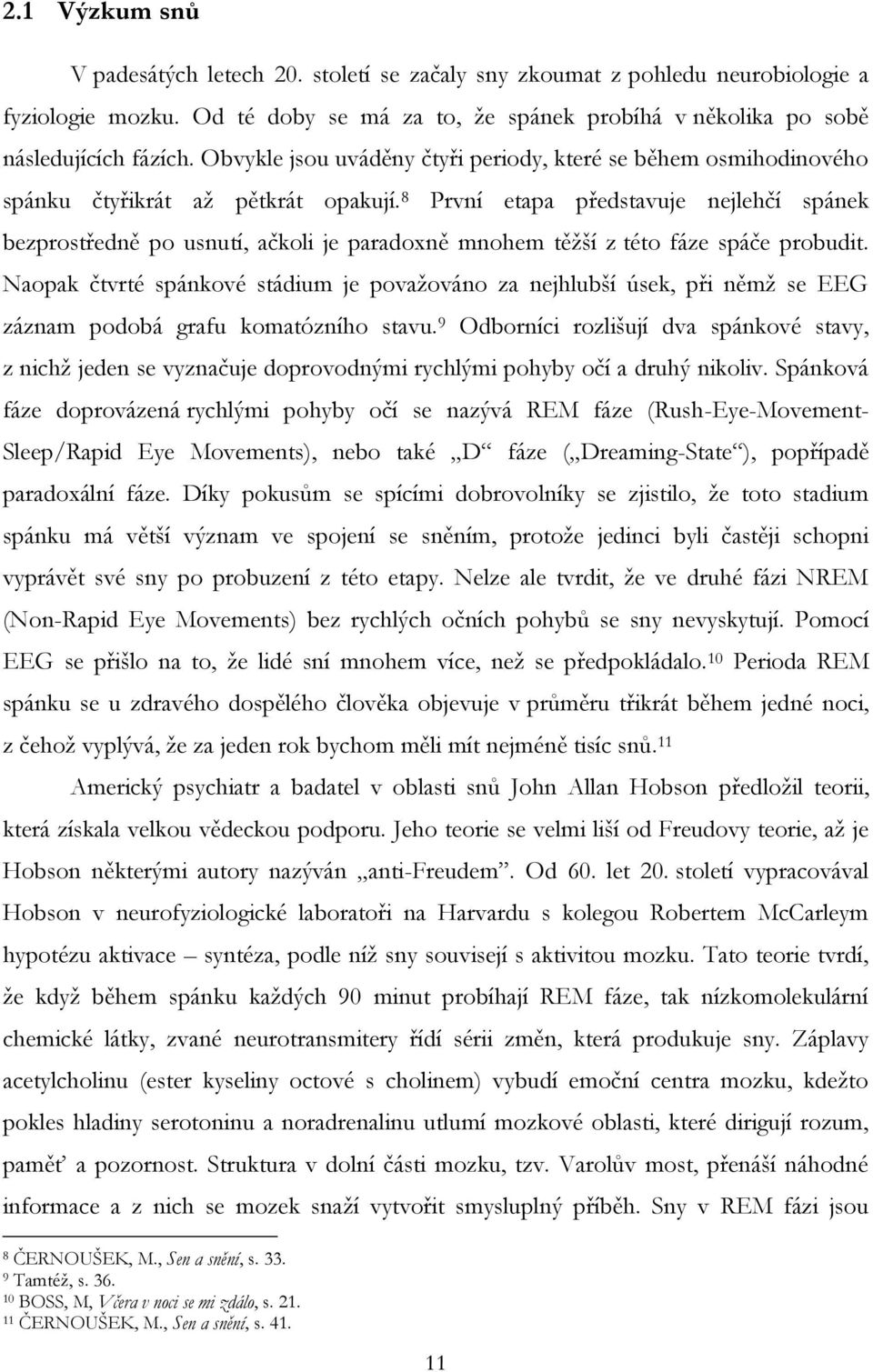 2.1 Výzkum snů

V padesátých letech 20. století se začaly sny zkoumat z pohledu neurobiologie a fyziologie mozku. Od té doby se má za to, že spánek probíhá v několika po sobě následujících fázích. Obvykle jsou uváděny čtyři periody, které se během osmihodinového spánku čtyřikrát až pětkrát opakují.$^{8}$ První etapa představuje nejlehčí spánek bezprostředně po usnutí, ačkoli je paradoxně mnohem těžší z této fáze spáče probudit. Naopak čtvrté spánkové stádium je považováno za nejhlubší úsek, při němž se EEG záznam podobá grafu komatózního stavu.$^{9}$ Odborníci rozlišují dva spánkové stavy, z nichž jeden se vyznačuje doprovodnými rychlými pohyby očí a druhý nikoliv. Spánková fáze doprovázená rychlými pohyby očí se nazývá REM fáze (Rush-Eye-Movement-Sleep/Rapid Eye Movements), nebo také „D“ fáze („Dreaming-State“), popřípadě paradoxální fáze. Díky pokusům se spícími dobrovolníky se zjistilo, že toto stadium spánku má větší význam ve spojení se sněním, protože jedinci byli častěji schopni vyprávět své sny po probuzení z této etapy. Nelze ale tvrdit, že ve druhé fázi NREM (Non-Rapid Eye Movements) bez rychlých očních pohybů se sny nevyskytují. Pomocí EEG se přišlo na to, že lidé sní mnohem více, než se předpokládalo.$^{10}$ Perioda REM spánku se u zdravého dospělého člověka objevuje v průměru třikrát během jedné noci, z čehož vyplývá, že za jeden rok bychom měli mít nejméně tisíc snů.$^{11}$

Americký psychiatr a badatel v oblasti snů John Allan Hobson předložil teorii, která získala velkou vědeckou podporu. Jeho teorie se velmi liší od Freudovy teorie, až je Hobson některými autory nazýván „anti-Freudem“. Od 60. let 20. století vypracovával Hobson v neurofyziologické laboratoři na Harvardu s kolegou Robertem McCarleym hypotézu aktivace – syntéza, podle níž sny souvisejí s aktivitou mozku. Tato teorie tvrdí, že když během spánku každých 90 minut probíhají REM fáze, tak nízkomolekulární chemické látky, zvané neurotransmitery řídí sérii změn, která produkuje sny. Záplavy acetylcholinu (ester kyseliny octové s cholinem) vybudí emoční centra mozku, kdežto pokles hladiny serotoninu a noradrenalinu utlumí mozkové oblasti, které dirigují rozum, paměť a pozornost. Struktura v dolní části mozku, tzv. Varolův most, přenáší náhodné informace a z nich se mozek snaží vytvořit smysluplný příběh. Sny v REM fázi jsou

$^{8}$ ČERNOUŠEK, M., Sen a snění, s. 33.
$^{9}$ Tamtéž, s. 36.
$^{10}$ BOSS, M, Včera v noci se mi zdálo, s. 21.
$^{11}$ ČERNOUŠEK, M., Sen a snění, s. 41.

11